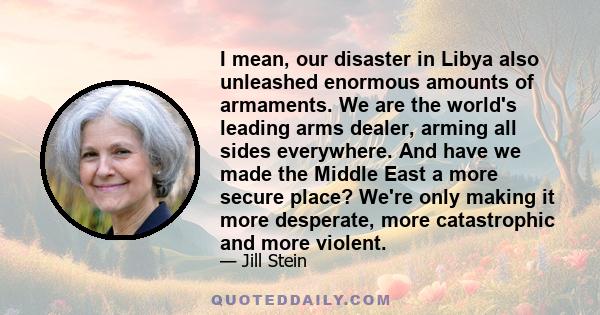 I mean, our disaster in Libya also unleashed enormous amounts of armaments. We are the world's leading arms dealer, arming all sides everywhere. And have we made the Middle East a more secure place? We're only making it more desperate, more catastrophic and more violent.

— Jill Stein

QUOTEDDAILY.COM